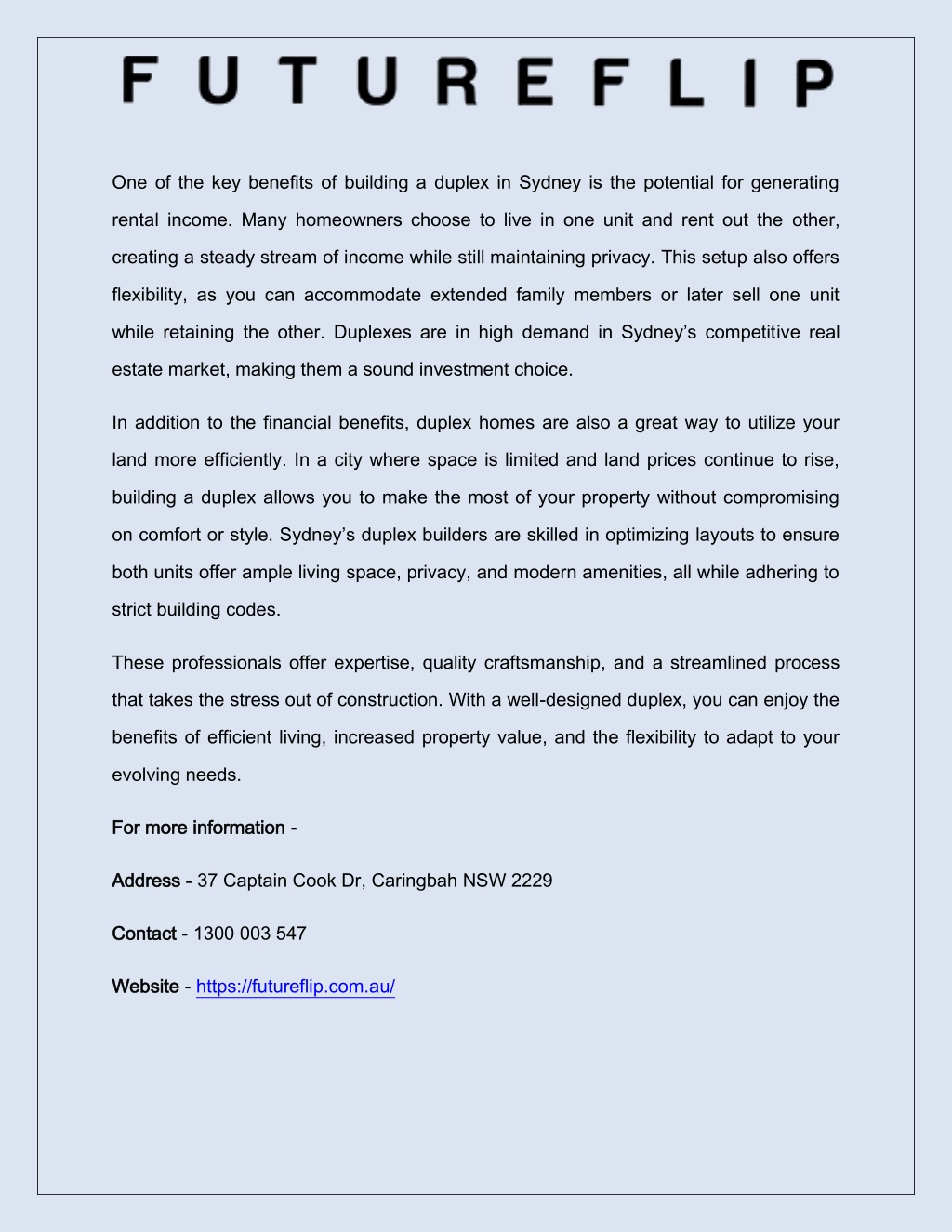 FUTUREFLIP

One of the key benefits of building a duplex in Sydney is the potential for generating rental income. Many homeowners choose to live in one unit and rent out the other, creating a steady stream of income while still maintaining privacy. This setup also offers flexibility, as you can accommodate extended family members or later sell one unit while retaining the other. Duplexes are in high demand in Sydney's competitive real estate market, making them a sound investment choice.

In addition to the financial benefits, duplex homes are also a great way to utilize your land more efficiently. In a city where space is limited and land prices continue to rise, building a duplex allows you to make the most of your property without compromising on comfort or style. Sydney's duplex builders are skilled in optimizing layouts to ensure both units offer ample living space, privacy, and modern amenities, all while adhering to strict building codes.

These professionals offer expertise, quality craftsmanship, and a streamlined process that takes the stress out of construction. With a well-designed duplex, you can enjoy the benefits of efficient living, increased property value, and the flexibility to adapt to your evolving needs.

For more information -

Address - 37 Captain Cook Dr, Caringbah NSW 2229

Contact - 1300 003 547

Website - https://futureflip.com.au/